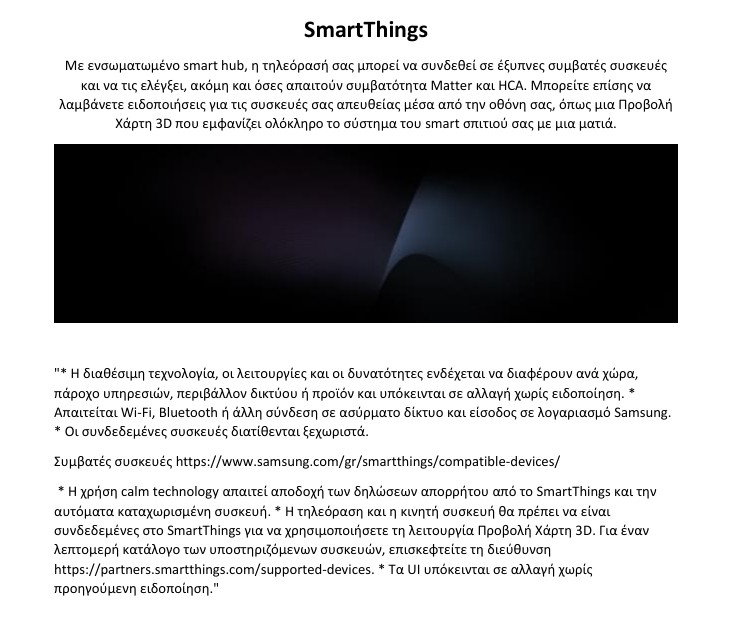 SmartThings

Με ενσωματωμένο smart hub, η τηλεόρασή σας μπορεί να συνδεθεί σε έξυπνες συμβατές συσκευές και να τις ελέγξει, ακόμη και όσες απαιτούν συμβατότητα Matter και HCA. Μπορείτε επίσης να λαμβάνετε ειδοποιήσεις για τις συσκευές σας απευθείας μέσα από την οθόνη σας, όπως μια Προβολή Χάρτη 3D που εμφανίζει ολόκληρο το σύστημα του smart σπιτιού σας με μια ματιά.

"* Η διαθέσιμη τεχνολογία, οι λειτουργίες και οι δυνατότητες ενδέχεται να διαφέρουν ανά χώρα, πάροχο υπηρεσιών, περιβάλλον δικτύου ή προϊόν και υπόκεινται σε αλλαγή χωρίς ειδοποίηση. * Απαιτείται Wi-Fi, Bluetooth ή άλλη σύνδεση σε ασύρματο δίκτυο και είσοδος σε λογαριασμό Samsung. * Οι συνδεδεμένες συσκευές διατίθενται ξεχωριστά.

Συμβατές συσκευές https://www.samsung.com/gr/smartthings/compatible-devices/

* Η χρήση calm technology απαιτεί αποδοχή των δηλώσεων απορρήτου από το SmartThings και την αυτόματα καταχωρισμένη συσκευή. * Η τηλεόραση και η κινητή συσκευή θα πρέπει να είναι συνδεδεμένες στο SmartThings για να χρησιμοποιήσετε τη λειτουργία Προβολή Χάρτη 3D. Για έναν λεπτομερή κατάλογο των υποστηριζόμενων συσκευών, επισκεφτείτε τη διεύθυνση https://partners.smartthings.com/supported-devices. * Τα UI υπόκεινται σε αλλαγή χωρίς προηγούμενη ειδοποίηση."